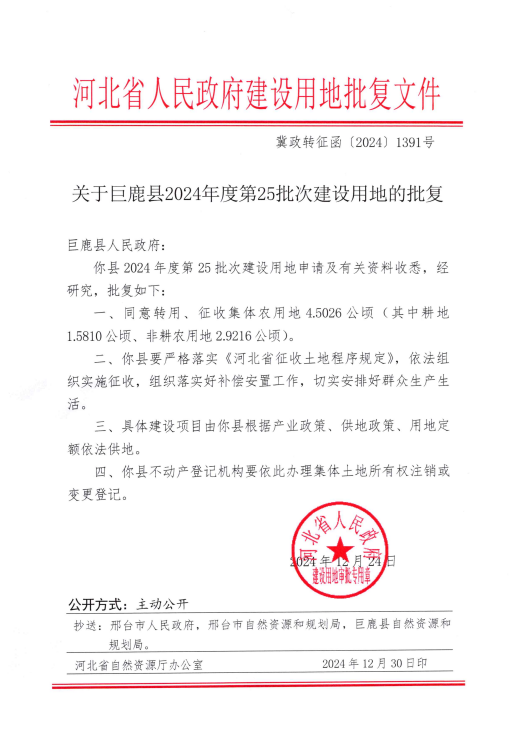 河北省人民政府建设用地批复文件

冀政转征函〔2024〕1391号

关于巨鹿县2024年度第25批次建设用地的批复

巨鹿县人民政府：

你县2024年度第25批次建设用地申请及有关资料收悉，经研究，批复如下：

一、同意转用、征收集体农用地4.5026公顷（其中耕地1.5810公顷、非耕农用地2.9216公顷）。

二、你县要严格落实《河北省征收土地程序规定》，依法组织实施征收，组织落实好补偿安置工作，切实安排好群众生产生活。

三、具体建设项目由你县根据产业政策、供地政策、用地定额依法供地。

四、你县不动产登记机构要依此办理集体土地所有权注销或变更登记。

河北省人民政府
建设用地审批专用章

2024年12月24日

公开方式：主动公开

抄送：邢台市人民政府，邢台市自然资源和规划局，巨鹿县自然资源和规划局。

河北省自然资源厅办公室　　2024年12月30日印